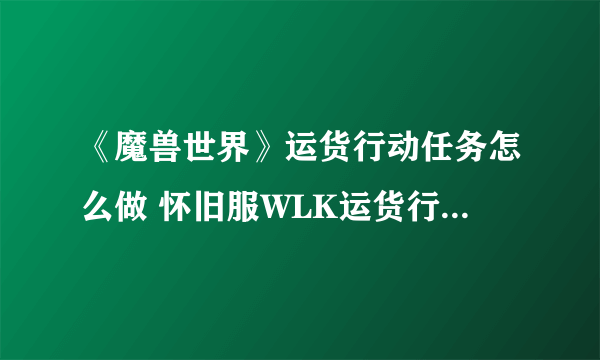 《魔兽世界》运货行动任务怎么做 怀旧服WLK运货行...